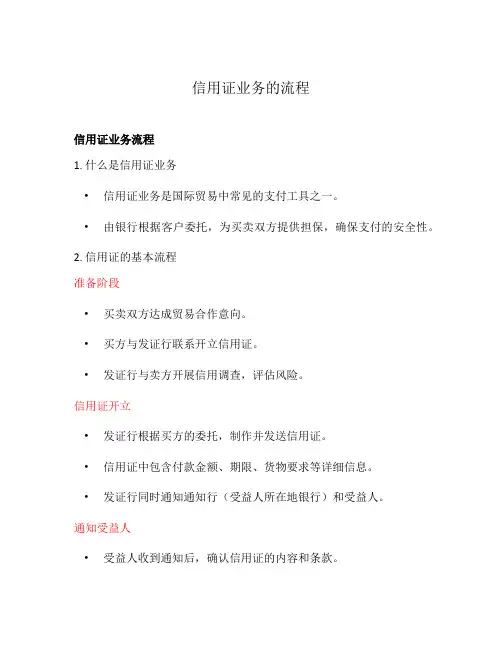 信用证业务的流程

信用证业务流程

1. 什么是信用证业务

• 信用证业务是国际贸易中常见的支付工具之一。

• 由银行根据客户委托，为买卖双方提供担保，确保支付的安全性。

2. 信用证的基本流程

准备阶段

• 买卖双方达成贸易合作意向。

• 买方与发证行联系开立信用证。

• 发证行与卖方开展信用调查，评估风险。

信用证开立

• 发证行根据买方的委托，制作并发送信用证。

• 信用证中包含付款金额、期限、货物要求等详细信息。

• 发证行同时通知通知行（受益人所在地银行）和受益人。

通知受益人

• 受益人收到通知后，确认信用证的内容和条款。